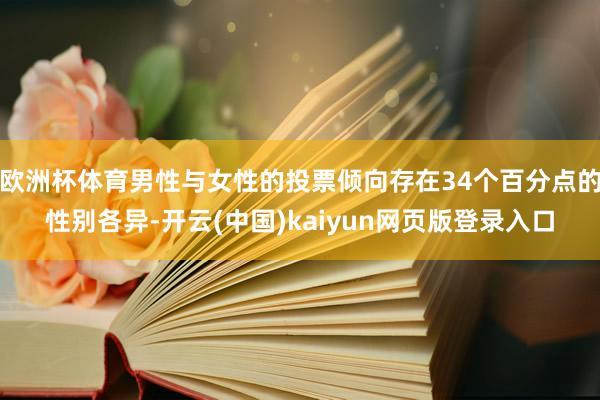 欧洲杯体育男性与女性的投票倾向存在34个百分点的性别各异-开云(中国)kaiyun网页版登录入口